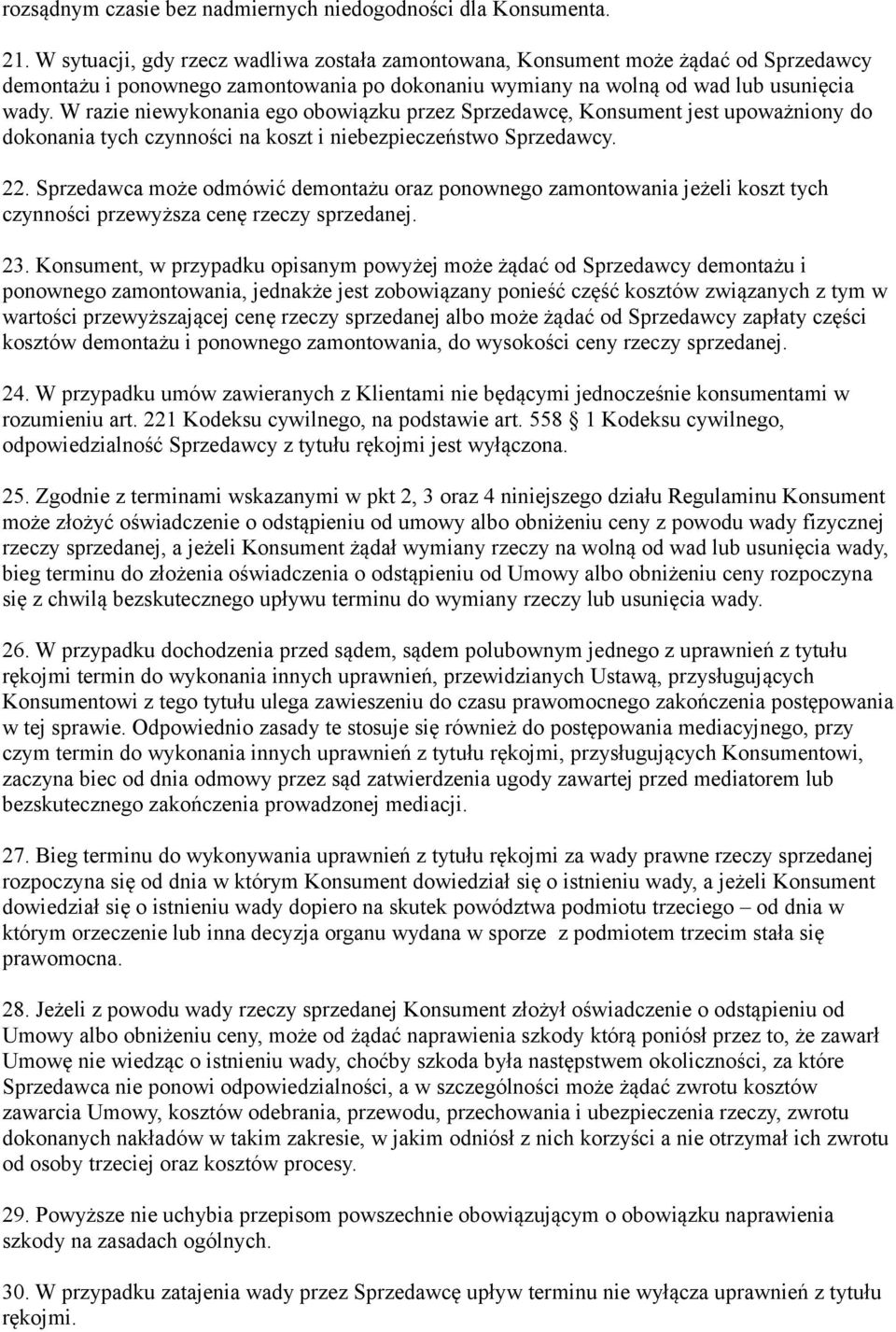 rozsądnym czasie bez nadmiernych niedogodności dla Konsumenta.

21. W sytuacji, gdy rzecz wadliwa została zamontowana, Konsument może żądać od Sprzedawcy demontażu i ponownego zamontowania po dokonaniu wymiany na wolną od wad lub usunięcia wady. W razie niewykonania ego obowiązku przez Sprzedawcę, Konsument jest upoważniony do dokonania tych czynności na koszt i niebezpieczeństwo Sprzedawcy.

22. Sprzedawca może odmówić demontażu oraz ponownego zamontowania jeżeli koszt tych czynności przewyższa cenę rzeczy sprzedanej.

23. Konsument, w przypadku opisanym powyżej może żądać od Sprzedawcy demontażu i ponownego zamontowania, jednakże jest zobowiązany ponieść część kosztów związanych z tym w wartości przewyższającej cenę rzeczy sprzedanej albo może żądać od Sprzedawcy zapłaty części kosztów demontażu i ponownego zamontowania, do wysokości ceny rzeczy sprzedanej.

24. W przypadku umów zawieranych z Klientami nie będącymi jednocześnie konsumentami w rozumieniu art. 221 Kodeksu cywilnego, na podstawie art. 558 1 Kodeksu cywilnego, odpowiedzialność Sprzedawcy z tytułu rękojmi jest wyłączona.

25. Zgodnie z terminami wskazanymi w pkt 2, 3 oraz 4 niniejszego działu Regulaminu Konsument może złożyć oświadczenie o odstąpieniu od umowy albo obniżeniu ceny z powodu wady fizycznej rzeczy sprzedanej, a jeżeli Konsument żądał wymiany rzeczy na wolną od wad lub usunięcia wady, bieg terminu do złożenia oświadczenia o odstąpieniu od Umowy albo obniżeniu ceny rozpoczyna się z chwilą bezskutecznego upływu terminu do wymiany rzeczy lub usunięcia wady.

26. W przypadku dochodzenia przed sądem, sądem polubownym jednego z uprawnień z tytułu rękojmi termin do wykonania innych uprawnień, przewidzianych Ustawą, przysługujących Konsumentowi z tego tytułu ulega zawieszeniu do czasu prawomocnego zakończenia postępowania w tej sprawie. Odpowiednio zasady te stosuje się również do postępowania mediacyjnego, przy czym termin do wykonania innych uprawnień z tytułu rękojmi, przysługujących Konsumentowi, zaczyna biec od dnia odmowy przez sąd zatwierdzenia ugody zawartej przed mediatorem lub bezskutecznego zakończenia prowadzonej mediacji.

27. Bieg terminu do wykonywania uprawnień z tytułu rękojmi za wady prawne rzeczy sprzedanej rozpoczyna się od dnia w którym Konsument dowiedział się o istnieniu wady, a jeżeli Konsument dowiedział się o istnieniu wady dopiero na skutek powództwa podmiotu trzeciego – od dnia w którym orzeczenie lub inna decyzja organu wydana w sporze z podmiotem trzecim stała się prawomocna.

28. Jeżeli z powodu wady rzeczy sprzedanej Konsument złożył oświadczenie o odstąpieniu od Umowy albo obniżeniu ceny, może od żądać naprawienia szkody którą poniósł przez to, że zawarł Umowę nie wiedząc o istnieniu wady, choćby szkoda była następstwem okoliczności, za które Sprzedawca nie ponowi odpowiedzialności, a w szczególności może żądać zwrotu kosztów zawarcia Umowy, kosztów odebrania, przewodu, przechowania i ubezpieczenia rzeczy, zwrotu dokonanych nakładów w takim zakresie, w jakim odniósł z nich korzyści a nie otrzymał ich zwrotu od osoby trzeciej oraz kosztów procesy.

29. Powyższe nie uchybia przepisom powszechnie obowiązującym o obowiązku naprawienia szkody na zasadach ogólnych.

30. W przypadku zatajenia wady przez Sprzedawcę upływ terminu nie wyłącza uprawnień z tytułu rękojmi.